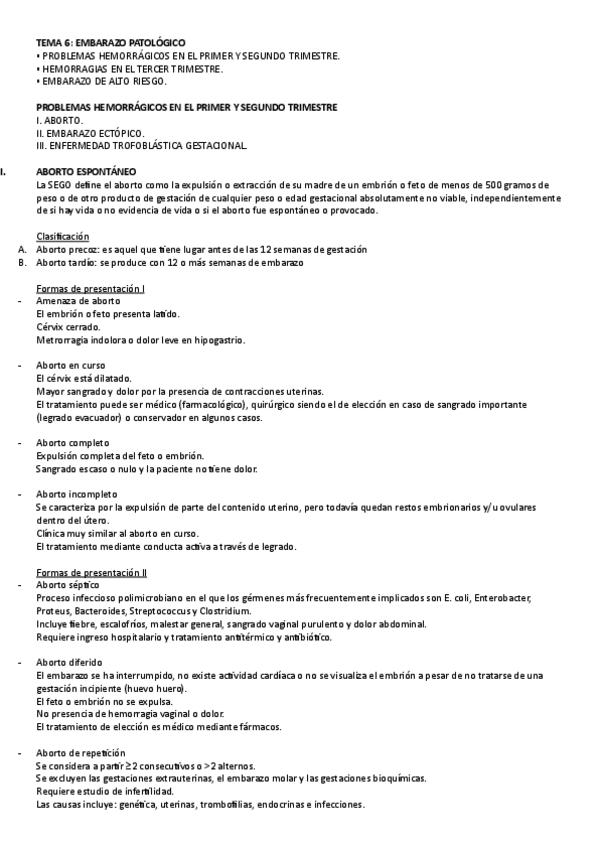 TEMA 6: EMBARAZO PATOLÓGICO
• PROBLEMAS HEMORRÁGICOS EN EL PRIMER Y SEGUNDO TRIMESTRE.
• HEMORRAGIAS EN EL TERCER TRIMESTRE.
• EMBARAZO DE ALTO RIESGO.

PROBLEMAS HEMORRÁGICOS EN EL PRIMER Y SEGUNDO TRIMESTRE
I. ABORTO.
II. EMBARAZO ECTÓPICO.
III. ENFERMEDAD TROFOBLÁSTICA GESTACIONAL.

I. ABORTO ESPONTÁNEO
La SEGO define el aborto como la expulsión o extracción de su madre de un embrión o feto de menos de 500 gramos de peso o de otro producto de gestación de cualquier peso o edad gestacional absolutamente no viable, independientemente de si hay vida o no evidencia de vida o si el aborto fue espontáneo o provocado.

Clasificación
A. Aborto precoz: es aquel que tiene lugar antes de las 12 semanas de gestación
B. Aborto tardío: se produce con 12 o más semanas de embarazo

Formas de presentación I
- Amenaza de aborto
El embrión o feto presenta latido.
Cérvix cerrado.
Metrorragia indolora o dolor leve en hipogastrio.

- Aborto en curso
El cérvix está dilatado.
Mayor sangrado y dolor por la presencia de contracciones uterinas.
El tratamiento puede ser médico (farmacológico), quirúrgico siendo el de elección en caso de sangrado importante (legrado evacuador) o conservador en algunos casos.

- Aborto completo
Expulsión completa del feto o embrión.
Sangrado escaso o nulo y la paciente no tiene dolor.

- Aborto incompleto
Se caracteriza por la expulsión de parte del contenido uterino, pero todavía quedan restos embrionarios y/u ovulares dentro del útero.
Clínica muy similar al aborto en curso.
El tratamiento mediante conducta activa a través de legrado.

Formas de presentación II
- Aborto séptico
Proceso infeccioso polimicrobiano en el que los gérmenes más frecuentemente implicados son E. coli, Enterobacter, Proteus, Bacteroides, Streptococcus y Clostridium.
Incluye fiebre, escalofríos, malestar general, sangrado vaginal purulento y dolor abdominal.
Requiere ingreso hospitalario y tratamiento antitérmico y antibiótico.

- Aborto diferido
El embarazo se ha interrumpido, no existe actividad cardíaca o no se visualiza el embrión a pesar de no tratarse de una gestación incipiente (huevo huero).
El feto o embrión no se expulsa.
No presencia de hemorragia vaginal o dolor.
El tratamiento de elección es médico mediante fármacos.

- Aborto de repetición
Se considera a partir ≥2 consecutivos o >2 alternos.
Se excluyen las gestaciones extrauterinas, el embarazo molar y las gestaciones bioquímicas.
Requiere estudio de infertilidad.
Las causas incluye: genética, uterinas, trombofilias, endocrinas e infecciones.